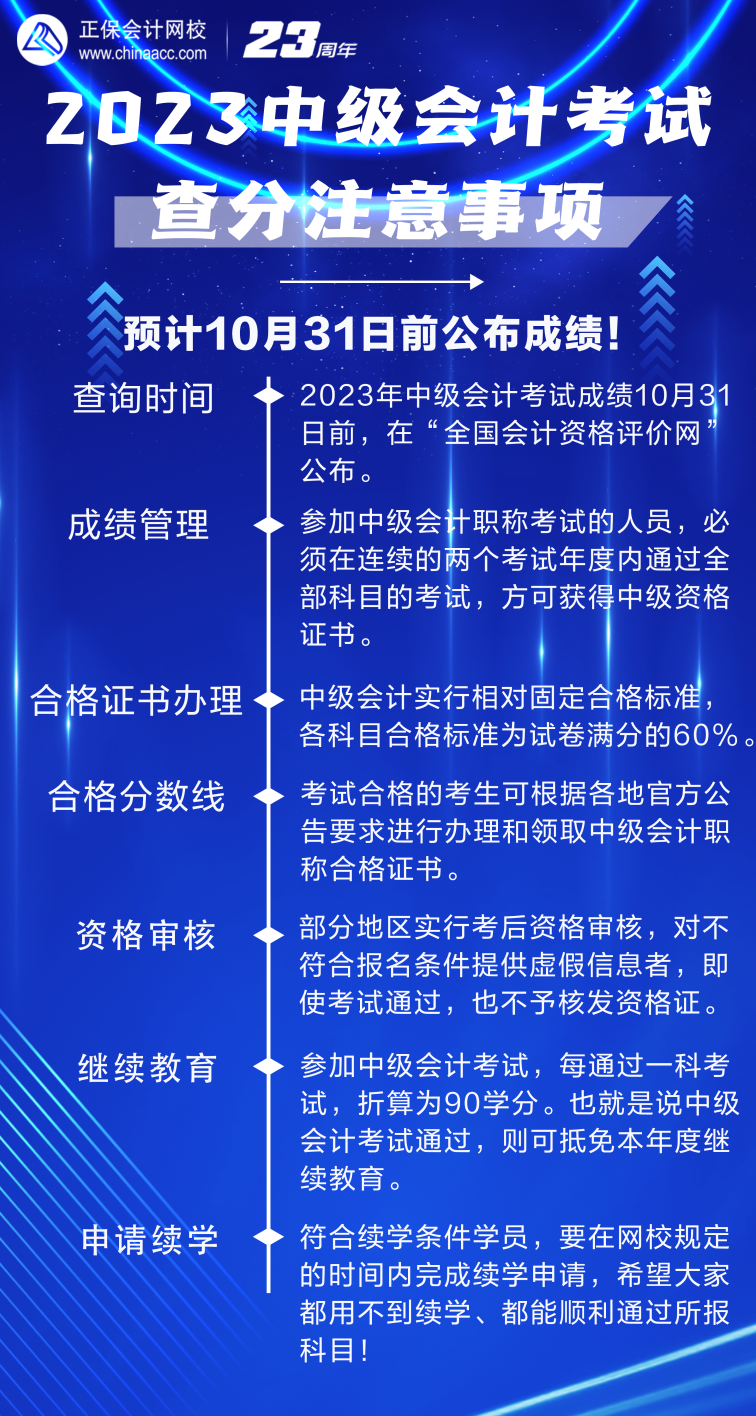 正保会计网校
www.chinaacc.com
23周年

2023中级会计考试
查分注意事项

预计10月31日前公布成绩！

查询时间
2023年中级会计考试成绩10月31日前，在“全国会计资格评价网”公布。

成绩管理
参加中级会计职称考试的人员，必须在连续的两个考试年度内通过全部科目的考试，方可获得中级资格证书。

合格证书办理
中级会计实行相对固定合格标准，各科目合格标准为试卷满分的60%。

合格分数线
考试合格的考生可根据各地官方公告要求进行办理和领取中级会计职称合格证书。

资格审核
部分地区实行考后资格审核，对不符合报名条件提供虚假信息者，即使考试通过，也不予核发资格证。

继续教育
参加中级会计考试，每通过一科考试，折算为90学分。也就是说中级会计考试通过，则可抵免本年度继续教育。

申请续学
符合续学条件学员，要在网校规定的时间内完成续学申请，希望大家都用不到续学、都能顺利通过所报科目！